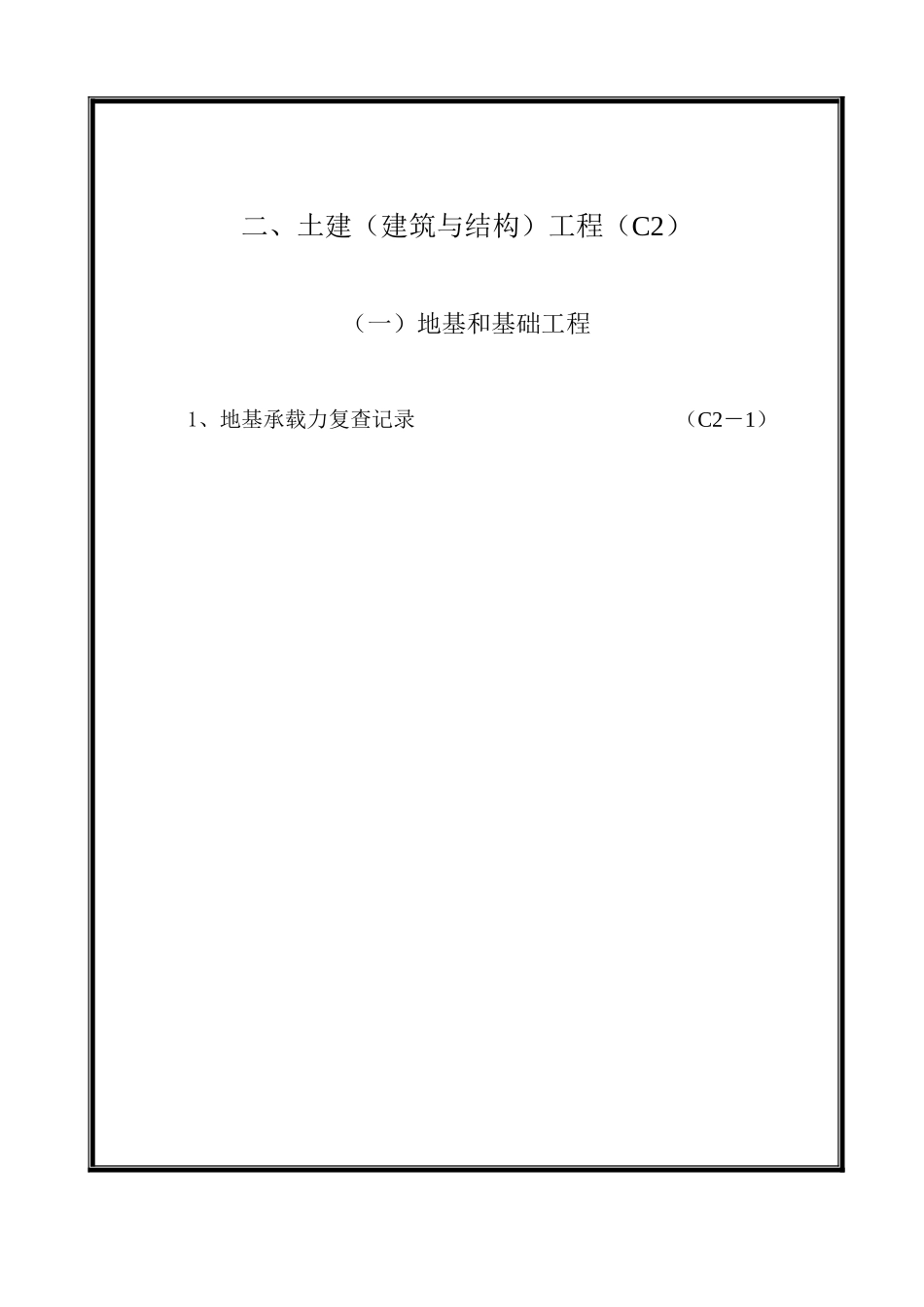 二、土建（建筑与结构）工程（C2）

（一）地基和基础工程

1、地基承载力复查记录 （C2－1）